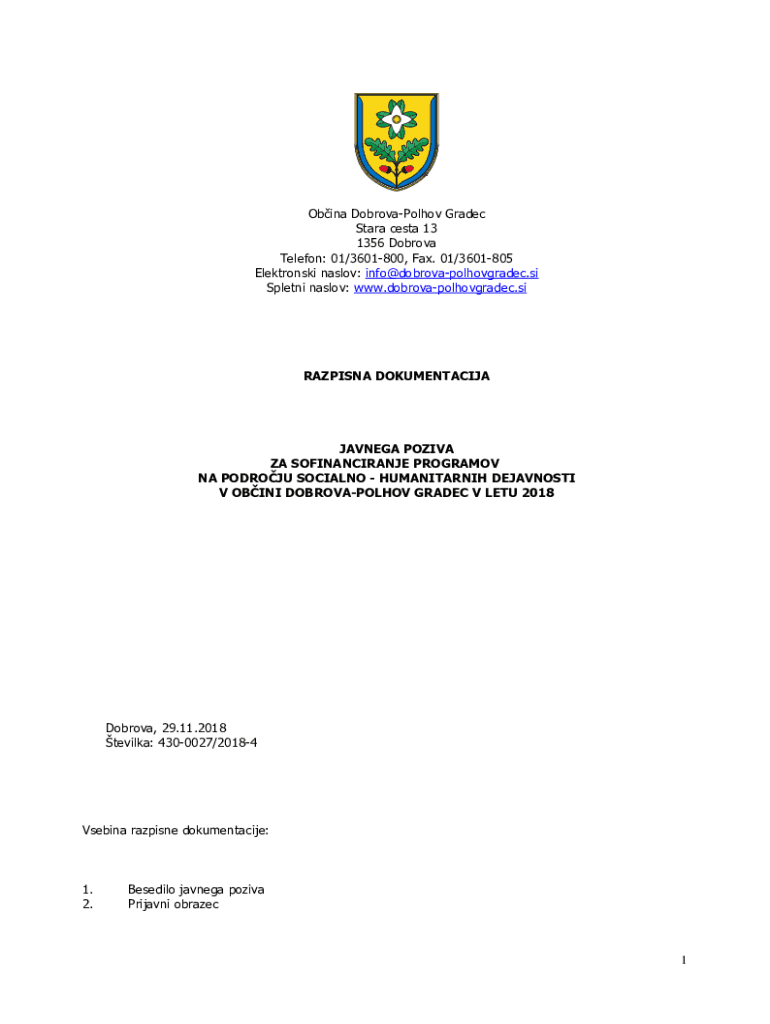 Občina Dobrova-Polhov Gradec
Stara cesta 13
1356 Dobrova
Telefon: 01/3601-800, Fax. 01/3601-805
Elektronski naslov: info@dobrova-polhovgradec.si
Spletni naslov: www.dobrova-polhovgradec.si

RAZPISNA DOKUMENTACIJA

JAVNEGA POZIVA
ZA SOFINANCIRANJE PROGRAMOV
NA PODROČJU SOCIALNO - HUMANITARNIH DEJAVNOSTI
V OBČINI DOBROVA-POLHOV GRADEC V LETU 2018

Dobrova, 29.11.2018
Številka: 430-0027/2018-4

Vsebina razpisne dokumentacije:

1. Besedilo javnega poziva
2. Prijavni obrazec

1